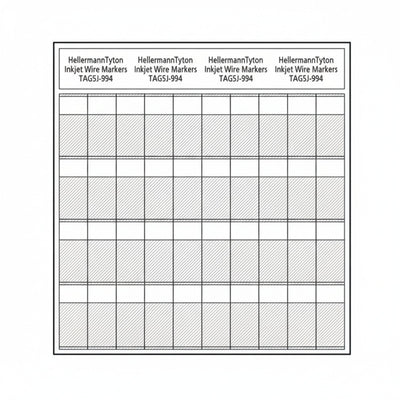 HellermannTyton
Inkjet Wire Markers
TAG5J-994

HellermannTyton
Inkjet Wire Markers
TAG5J-994

HellermannTyton
Inkjet Wire Markers
TAG5J-994

HellermannTyton
Inkjet Wire Markers
TAG5J-994